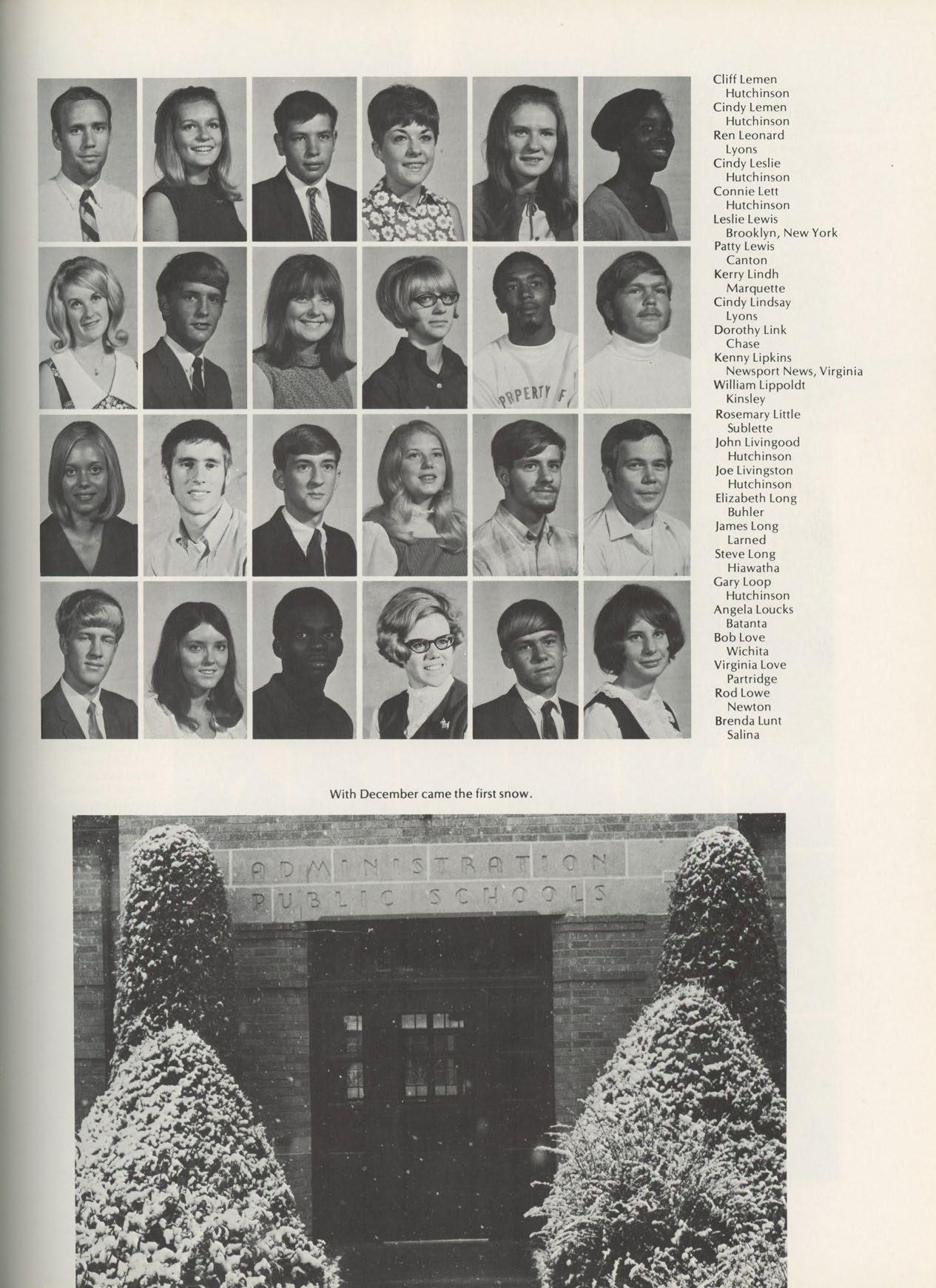 PROPERTY OF

Cliff Lemen
Hutchinson
Cindy Lemen
Hutchinson
Ren Leonard
Lyons
Cindy Leslie
Hutchinson
Connie Lett
Hutchinson
Leslie Lewis
Brooklyn, New York
Patty Lewis
Canton
Kerry Lindh
Marquette
Cindy Lindsay
Lyons
Dorothy Link
Chase
Kenny Lipkins
Newsport News, Virginia
William Lippoldt
Kinsley
Rosemary Little
Sublette
John Livingood
Hutchinson
Joe Livingston
Hutchinson
Elizabeth Long
Buhler
James Long
Larned
Steve Long
Hiawatha
Gary Loop
Hutchinson
Angela Loucks
Batanta
Bob Love
Wichita
Virginia Love
Partridge
Rod Lowe
Newton
Brenda Lunt
Salina

With December came the first snow.

ADMINISTRATION
PUBLIC SCHOOLS